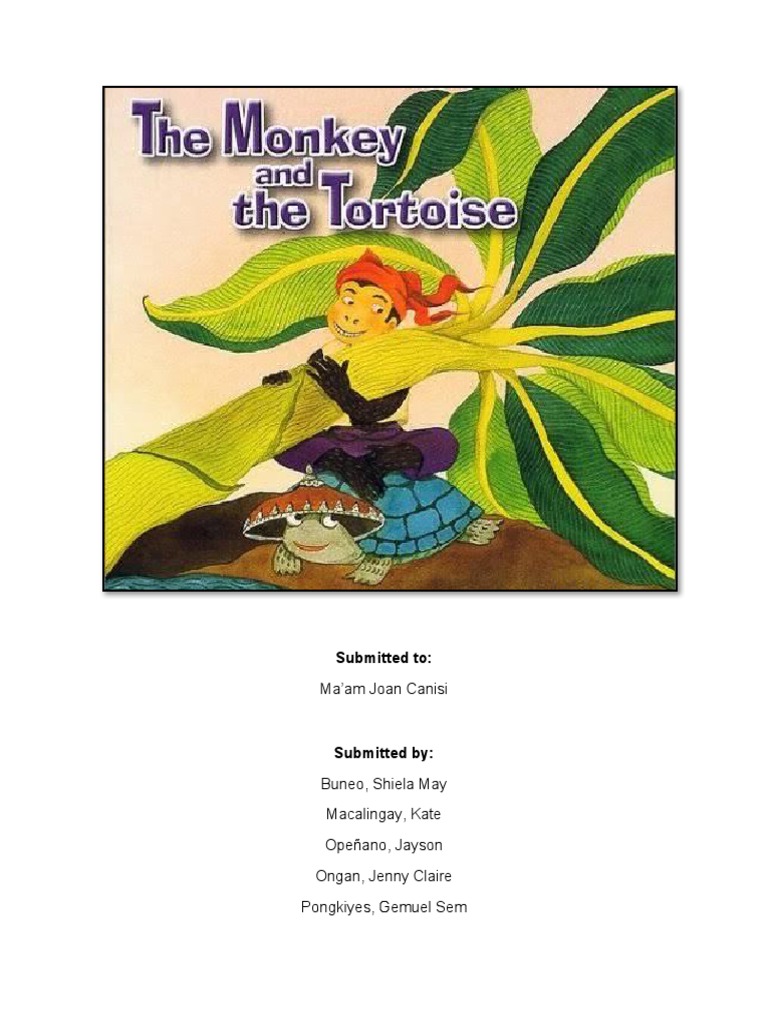 The Monkey and the Tortoise

Submitted to:

Ma'am Joan Canisi

Submitted by:

Buneo, Shiela May

Macalingay, Kate

Opeñano, Jayson

Ongan, Jenny Claire

Pongkiyes, Gemuel Sem